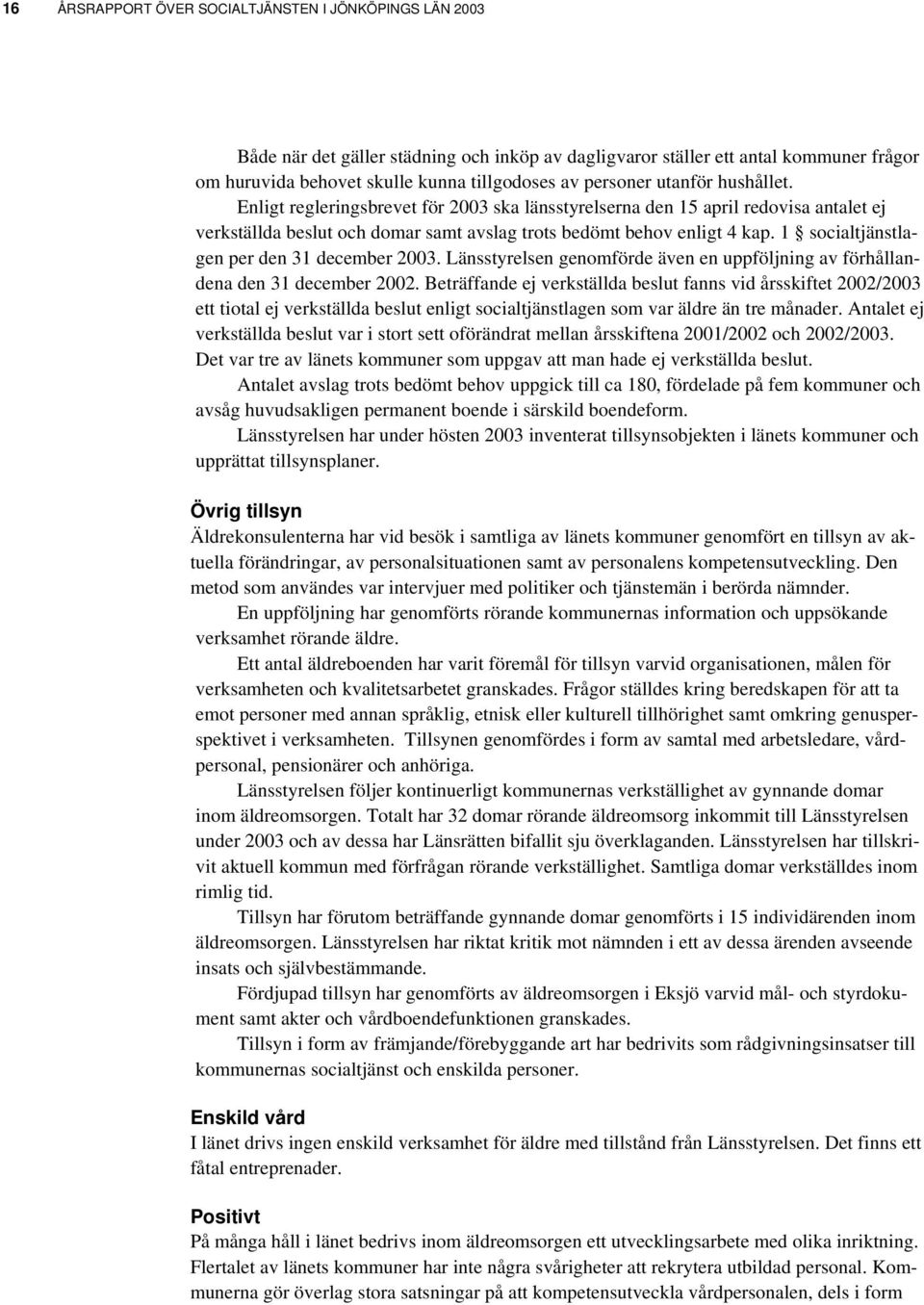 16 ÅRSRAPPORT ÖVER SOCIALTJÄNSTEN I JÖNKÖPINGS LÄN 2003

Både när det gäller städning och inköp av dagligvaror ställer ett antal kommuner frågor om huruvida behovet skulle kunna tillgodoses av personer utanför hushållet.

Enligt regleringsbrevet för 2003 ska länsstyrelserna den 15 april redovisa antalet ej verkställda beslut och domar samt avslag trots bedömt behov enligt 4 kap. 1 § socialtjänstlagen per den 31 december 2003. Länsstyrelsen genomförde även en uppföljning av förhållandena den 31 december 2002. Beträffande ej verkställda beslut fanns vid årsskiftet 2002/2003 ett tiotal ej verkställda beslut enligt socialtjänstlagen som var äldre än tre månader. Antalet ej verkställda beslut var i stort sett oförändrat mellan årsskiftena 2001/2002 och 2002/2003. Det var tre av länets kommuner som uppgav att man hade ej verkställda beslut.

Antalet avslag trots bedömt behov uppgick till ca 180, fördelade på fem kommuner och avsåg huvudsakligen permanent boende i särskild boendeform.

Länsstyrelsen har under hösten 2003 inventerat tillsynsobjekten i länets kommuner och upprättat tillsynsplaner.

Övrig tillsyn
Äldrekonsulenterna har vid besök i samtliga av länets kommuner genomfört en tillsyn av aktuella förändringar, av personalsituationen samt av personalens kompetensutveckling. Den metod som användes var intervjuer med politiker och tjänstemän i berörda nämnder.

En uppföljning har genomförts rörande kommunernas information och uppsökande verksamhet rörande äldre.

Ett antal äldreboenden har varit föremål för tillsyn varvid organisationen, målen för verksamheten och kvalitetsarbetet granskades. Frågor ställdes kring beredskapen för att ta emot personer med annan språklig, etnisk eller kulturell tillhörighet samt omkring genusperspektivet i verksamheten. Tillsynen genomfördes i form av samtal med arbetsledare, vårdpersonal, pensionärer och anhöriga.

Länsstyrelsen följer kontinuerligt kommunernas verkställighet av gynnande domar inom äldreomsorgen. Totalt har 32 domar rörande äldreomsorg inkommit till Länsstyrelsen under 2003 och av dessa har Länsrätten bifallit sju överklaganden. Länsstyrelsen har tillskrivit aktuell kommun med förfrågan rörande verkställighet. Samtliga domar verkställdes inom rimlig tid.

Tillsyn har förutom beträffande gynnande domar genomförts i 15 individärenden inom äldreomsorgen. Länsstyrelsen har riktat kritik mot nämnden i ett av dessa ärenden avseende insats och självbestämmande.

Fördjupad tillsyn har genomförts av äldreomsorgen i Eksjö varvid mål- och styrdokument samt akter och vårdboendefunktionen granskades.

Tillsyn i form av främjande/förebyggande art har bedrivits som rådgivningsinsatser till kommunernas socialtjänst och enskilda personer.

Enskild vård
I länet drivs ingen enskild verksamhet för äldre med tillstånd från Länsstyrelsen. Det finns ett fåtal entreprenader.

Positivt
På många håll i länet bedrivs inom äldreomsorgen ett utvecklingsarbete med olika inriktning. Flertalet av länets kommuner har inte några svårigheter att rekrytera utbildad personal. Kommunerna gör överlag stora satsningar på att kompetensutveckla vårdpersonalen, dels i form